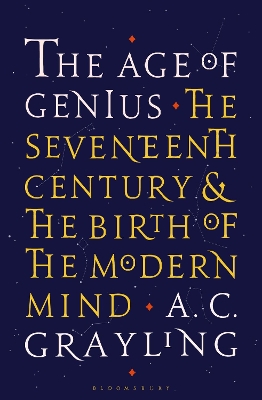 THE AGE OF GENIUS
THE SEVENTEENTH CENTURY & THE BIRTH OF THE MODERN MIND
A. C. GRAYLING

BLOOMSBURY